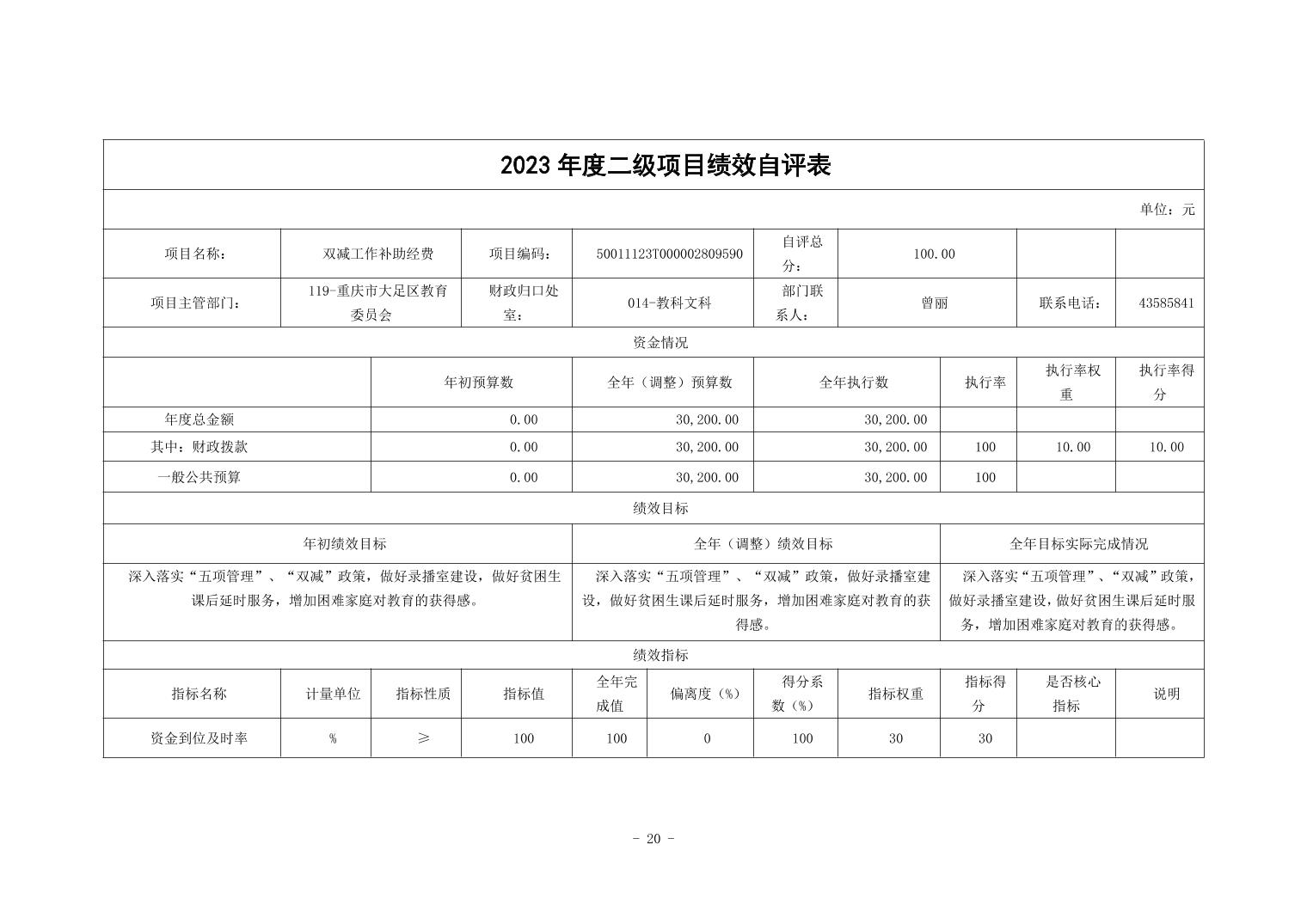 2023 年度二级项目绩效自评表

单位：元

| 项目名称： | 双减工作补助经费 | 项目编码： | 50011123T000002809590 | 自评总分： | 100.00 | | |
|---|---|---|---|---|---|---|---|
| 项目主管部门： | 119-重庆市大足区教育委员会 | 财政归口处室： | 014-教科文科 | 部门联系人： | 曾丽 | 联系电话： | 43585841 |

资金情况

| | 年初预算数 | 全年（调整）预算数 | 全年执行数 | 执行率 | 执行率权重 | 执行率得分 |
|---|---|---|---|---|---|---|
| 年度总金额 | 0.00 | 30,200.00 | 30,200.00 | | | |
| 其中：财政拨款 | 0.00 | 30,200.00 | 30,200.00 | 100 | 10.00 | 10.00 |
| 一般公共预算 | 0.00 | 30,200.00 | 30,200.00 | 100 | | |

绩效目标

| 年初绩效目标 | 全年（调整）绩效目标 | 全年目标实际完成情况 |
|---|---|---|
| 深入落实“五项管理”、“双减”政策，做好录播室建设，做好贫困生课后延时服务，增加困难家庭对教育的获得感。 | 深入落实“五项管理”、“双减”政策，做好录播室建设，做好贫困生课后延时服务，增加困难家庭对教育的获得感。 | 深入落实“五项管理”、“双减”政策，做好录播室建设，做好贫困生课后延时服务，增加困难家庭对教育的获得感。 |

绩效指标

| 指标名称 | 计量单位 | 指标性质 | 指标值 | 全年完成值 | 偏离度（%） | 得分系数（%） | 指标权重 | 指标得分 | 是否核心指标 | 说明 |
|---|---|---|---|---|---|---|---|---|---|---|
| 资金到位及时率 | % | ≥ | 100 | 100 | 0 | 100 | 30 | 30 | | |

- 20 -